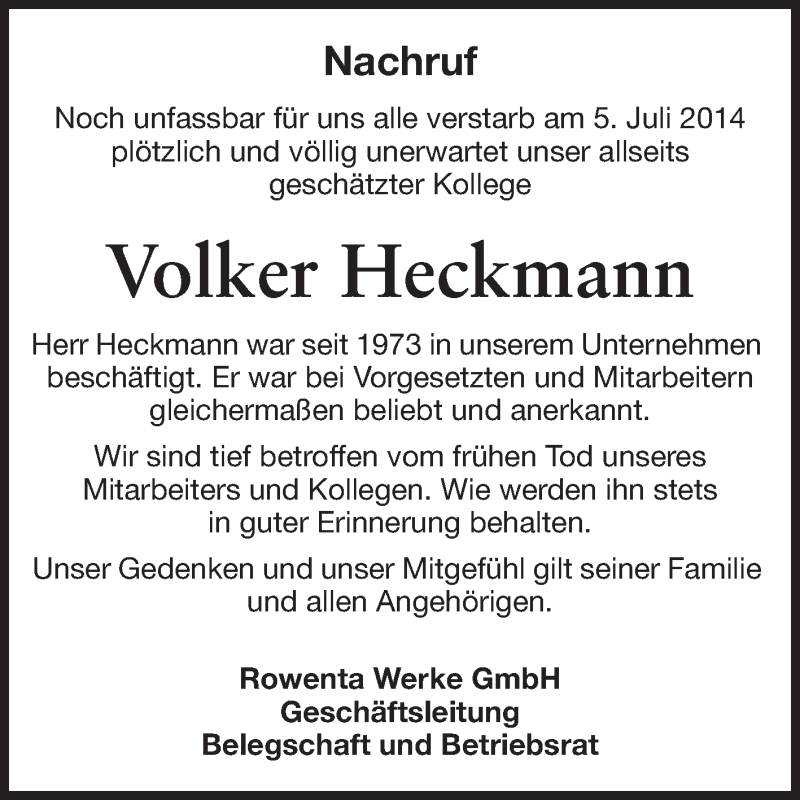 Nachruf

Noch unfassbar für uns alle verstarb am 5. Juli 2014 plötzlich und völlig unerwartet unser allseits geschätzter Kollege

Volker Heckmann

Herr Heckmann war seit 1973 in unserem Unternehmen beschäftigt. Er war bei Vorgesetzten und Mitarbeitern gleichermaßen beliebt und anerkannt.

Wir sind tief betroffen vom frühen Tod unseres Mitarbeiters und Kollegen. Wie werden ihn stets in guter Erinnerung behalten.

Unser Gedenken und unser Mitgefühl gilt seiner Familie und allen Angehörigen.

Rowenta Werke GmbH
Geschäftsleitung
Belegschaft und Betriebsrat